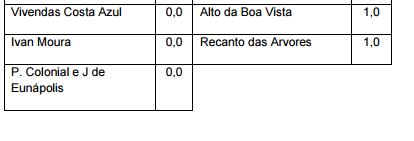 | Vivendas Costa Azul | 0,0 | Alto da Boa Vista | 1,0 |
|---|---|---|---|
| Ivan Moura | 0,0 | Recanto das Arvores | 1,0 |
| P. Colonial e J de Eunápolis | 0,0 | | |